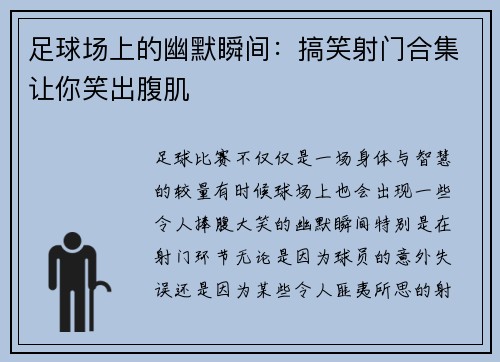 足球场上的幽默瞬间：搞笑射门合集让你笑出腹肌

足球比赛不仅仅是一场身体与智慧的较量有时候球场上也会出现一些令人捧腹大笑的幽默瞬间特别是在射门环节无论是因为球员的意外失误还是因为某些令人匪夷所思的射